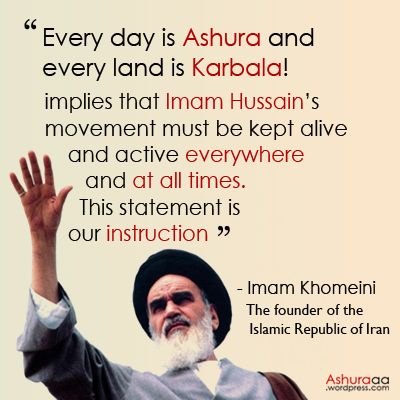 “ Every day is Ashura and every land is Karbala!

implies that Imam Hussain’s movement must be kept alive and active everywhere and at all times. This statement is our instruction ”

- Imam Khomeini
The founder of the Islamic Republic of Iran

Ashuraaa .wordpress.com